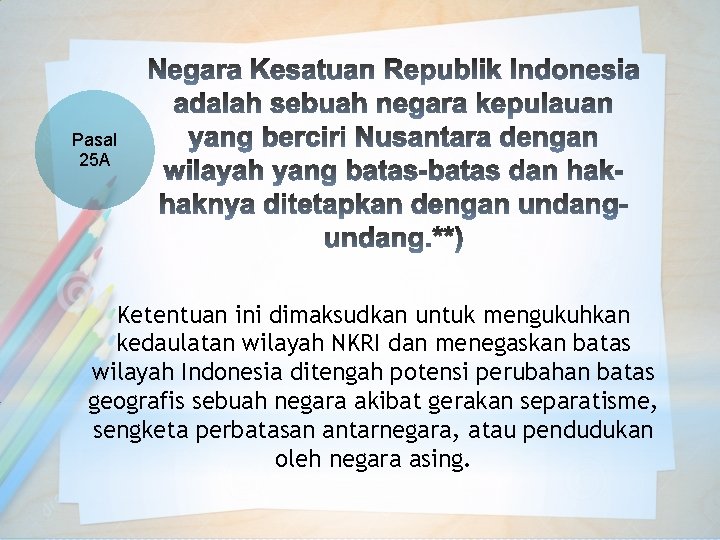 Pasal 25A

Negara Kesatuan Republik Indonesia adalah sebuah negara kepulauan yang berciri Nusantara dengan wilayah yang batas-batas dan hak-haknya ditetapkan dengan undang-undang.**)

Ketentuan ini dimaksudkan untuk mengukuhkan kedaulatan wilayah NKRI dan menegaskan batas wilayah Indonesia ditengah potensi perubahan batas geografis sebuah negara akibat gerakan separatisme, sengketa perbatasan antarnegara, atau pendudukan oleh negara asing.